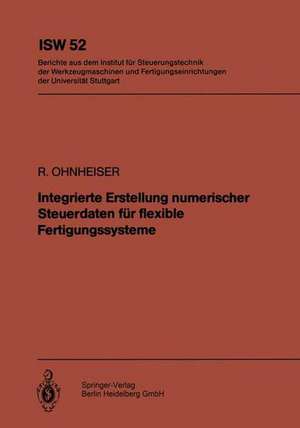 ISW 52

Berichte aus dem Institut für Steuerungstechnik der Werkzeugmaschinen und Fertigungseinrichtungen der Universität Stuttgart

R. OHNHEISER

Integrierte Erstellung numerischer Steuerdaten für flexible Fertigungssysteme

Springer-Verlag
Berlin Heidelberg GmbH